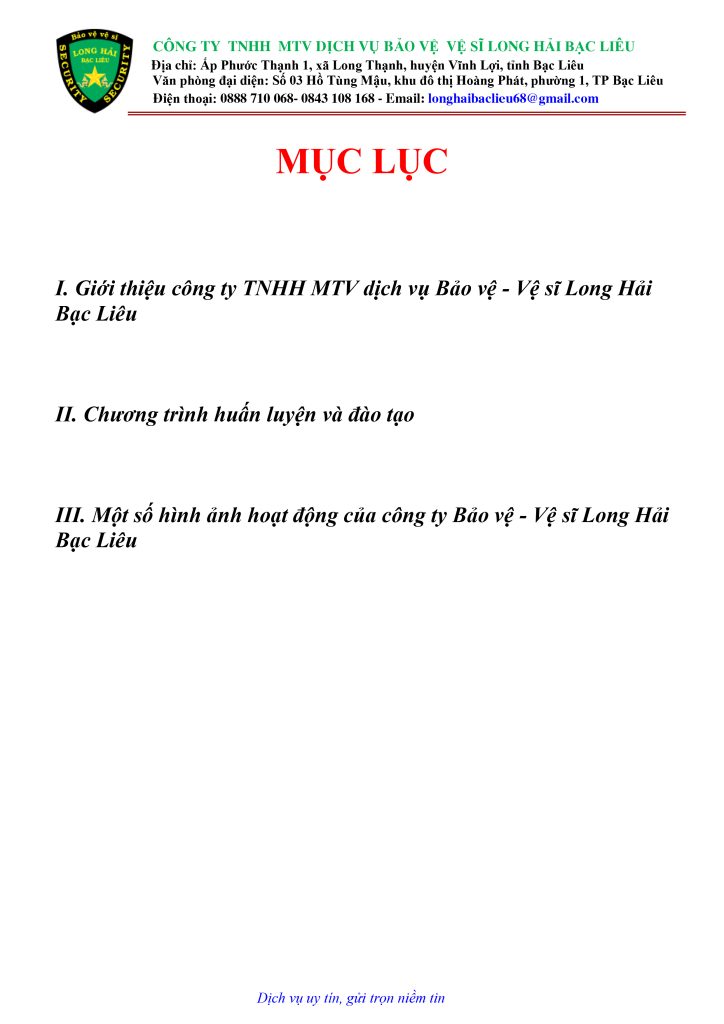 Bảo vệ vệ sĩ
LONG HẢI
BẠC LIÊU
SECURITY SECURITY

CÔNG TY TNHH MTV DỊCH VỤ BẢO VỆ VỆ SĨ LONG HẢI BẠC LIÊU
Địa chỉ: Ấp Phước Thạnh 1, xã Long Thạnh, huyện Vĩnh Lợi, tỉnh Bạc Liêu
Văn phòng đại diện: Số 03 Hồ Tùng Mậu, khu đô thị Hoàng Phát, phường 1, TP Bạc Liêu
Điện thoại: 0888 710 068- 0843 108 168 - Email: longhaibaclieu68@gmail.com

MỤC LỤC

I. Giới thiệu công ty TNHH MTV dịch vụ Bảo vệ - Vệ sĩ Long Hải Bạc Liêu

II. Chương trình huấn luyện và đào tạo

III. Một số hình ảnh hoạt động của công ty Bảo vệ - Vệ sĩ Long Hải Bạc Liêu

Dịch vụ uy tín, gửi trọn niềm tin